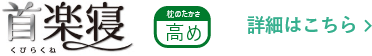 首楽寝
くびらくね

枕のたかさ
高め

詳細はこちら ›